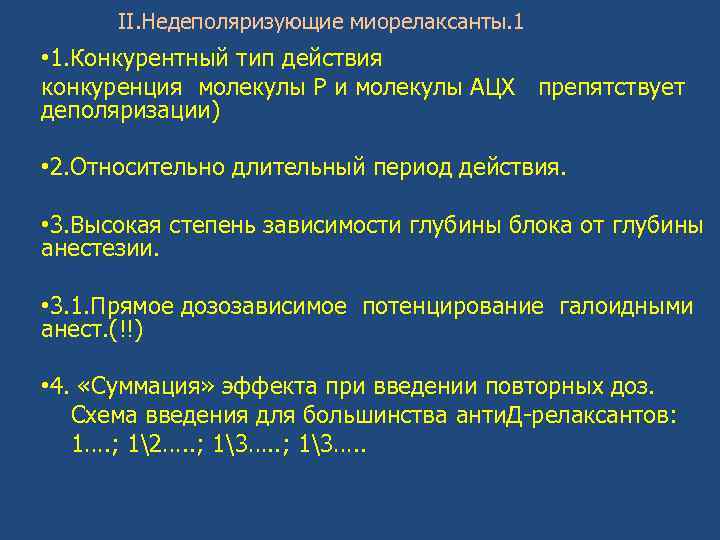 II.Недеполяризующие миорелаксанты.1

•1.Конкурентный тип действия
конкуренция молекулы Р и молекулы АЦХ препятствует деполяризации)

•2.Относительно длительный период действия.

•3.Высокая степень зависимости глубины блока от глубины анестезии.

•3.1.Прямое дозозависимое потенцирование галоидными анест.(!!)

•4. «Суммация» эффекта при введении повторных доз.
Схема введения для большинства антиД-релаксантов:
1….; 1\2…..; 1\3…..; 1\3…..